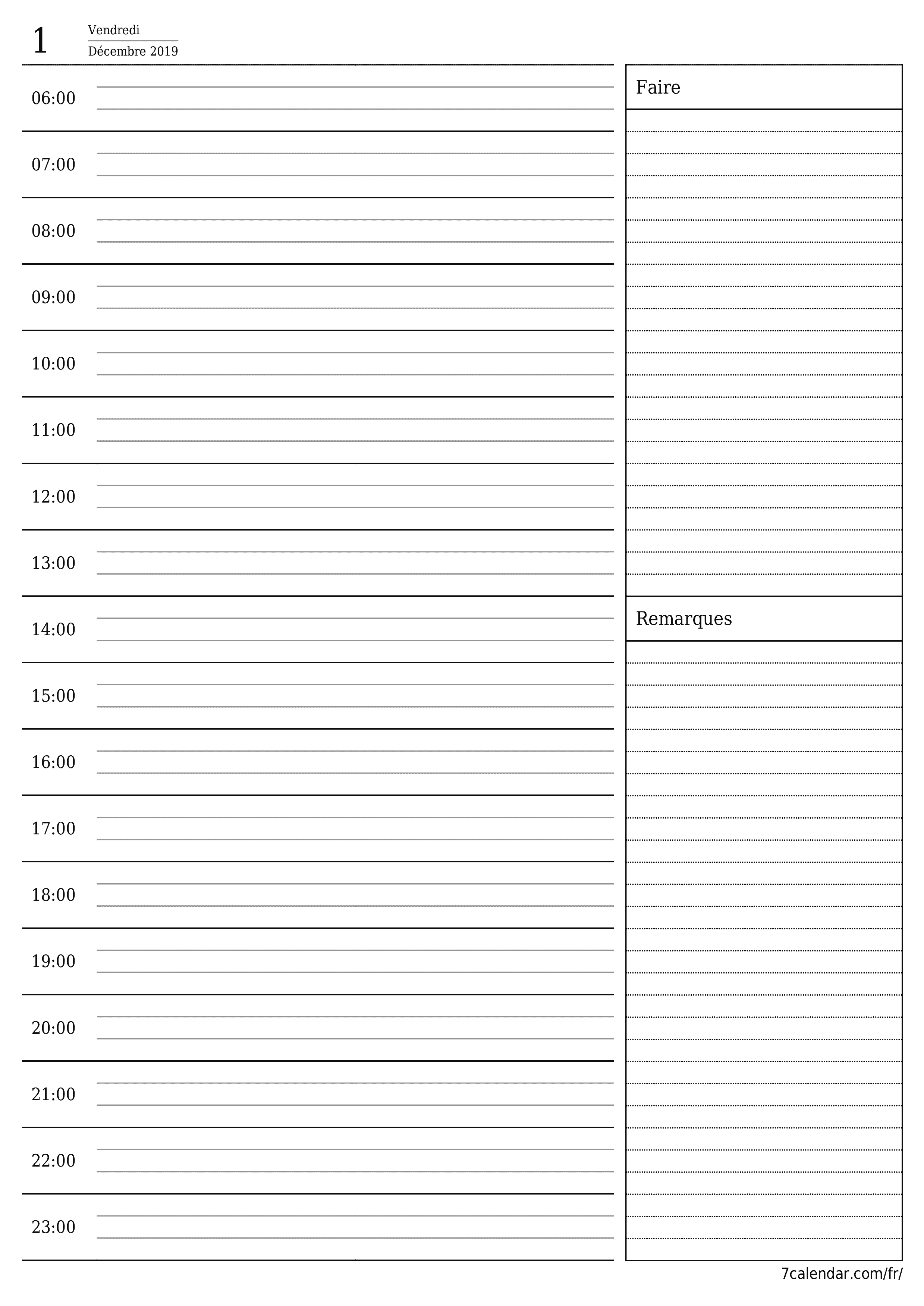 1 Vendredi
Décembre 2019

06:00
07:00
08:00
09:00
10:00
11:00
12:00
13:00
14:00
15:00
16:00
17:00
18:00
19:00
20:00
21:00
22:00
23:00

Faire

Remarques

7calendar.com/fr/